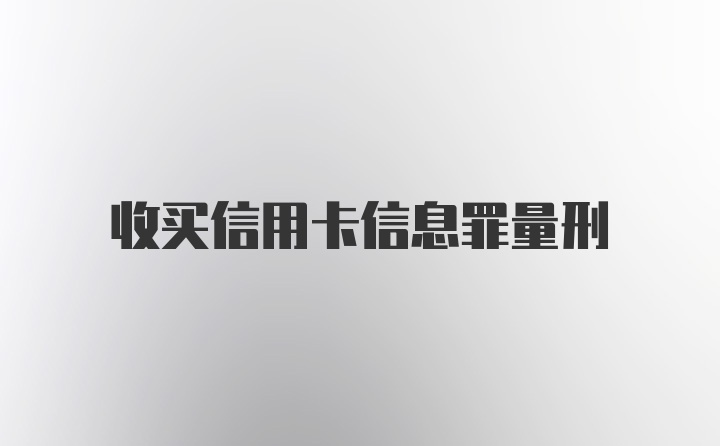 收买信用卡信息罪量刑